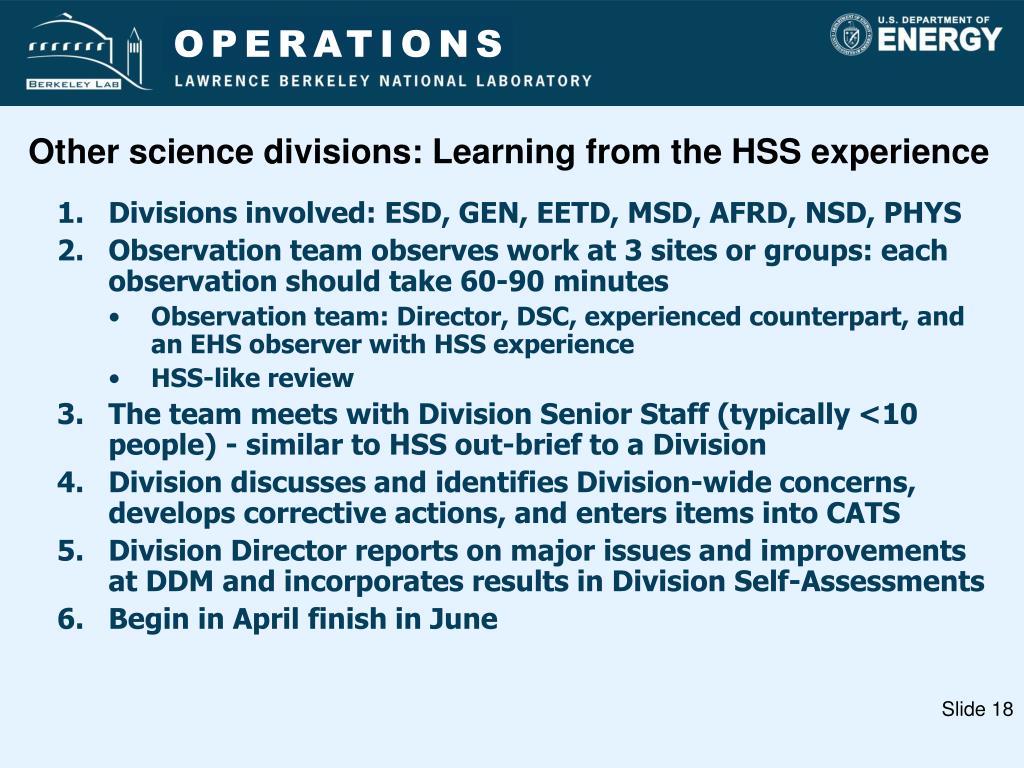 BERKELEY LAB

OPERATIONS

LAWRENCE BERKELEY NATIONAL LABORATORY

U.S. DEPARTMENT OF ENERGY

Other science divisions: Learning from the HSS experience

1. Divisions involved: ESD, GEN, EETD, MSD, AFRD, NSD, PHYS
2. Observation team observes work at 3 sites or groups: each observation should take 60-90 minutes
   • Observation team: Director, DSC, experienced counterpart, and an EHS observer with HSS experience
   • HSS-like review
3. The team meets with Division Senior Staff (typically <10 people) - similar to HSS out-brief to a Division
4. Division discusses and identifies Division-wide concerns, develops corrective actions, and enters items into CATS
5. Division Director reports on major issues and improvements at DDM and incorporates results in Division Self-Assessments
6. Begin in April finish in June

Slide 18